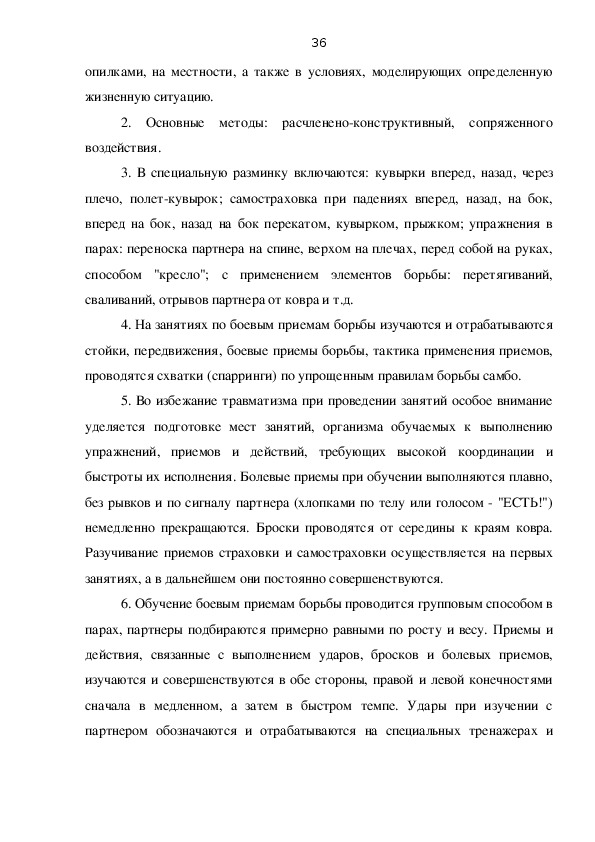 36

опилками, на местности, а также в условиях, моделирующих определенную жизненную ситуацию.

2. Основные методы: расчленено-конструктивный, сопряженного воздействия.

3. В специальную разминку включаются: кувырки вперед, назад, через плечо, полет-кувырок; самостраховка при падениях вперед, назад, на бок, вперед на бок, назад на бок перекатом, кувырком, прыжком; упражнения в парах: переноска партнера на спине, верхом на плечах, перед собой на руках, способом "кресло"; с применением элементов борьбы: перетягиваний, сваливаний, отрывов партнера от ковра и т.д.

4. На занятиях по боевым приемам борьбы изучаются и отрабатываются стойки, передвижения, боевые приемы борьбы, тактика применения приемов, проводятся схватки (спарринги) по упрощенным правилам борьбы самбо.

5. Во избежание травматизма при проведении занятий особое внимание уделяется подготовке мест занятий, организма обучаемых к выполнению упражнений, приемов и действий, требующих высокой координации и быстроты их исполнения. Болевые приемы при обучении выполняются плавно, без рывков и по сигналу партнера (хлопками по телу или голосом - "ЕСТЬ!") немедленно прекращаются. Броски проводятся от середины к краям ковра. Разучивание приемов страховки и самостраховки осуществляется на первых занятиях, а в дальнейшем они постоянно совершенствуются.

6. Обучение боевым приемам борьбы проводится групповым способом в парах, партнеры подбираются примерно равными по росту и весу. Приемы и действия, связанные с выполнением ударов, бросков и болевых приемов, изучаются и совершенствуются в обе стороны, правой и левой конечностями сначала в медленном, а затем в быстром темпе. Удары при изучении с партнером обозначаются и отрабатываются на специальных тренажерах и